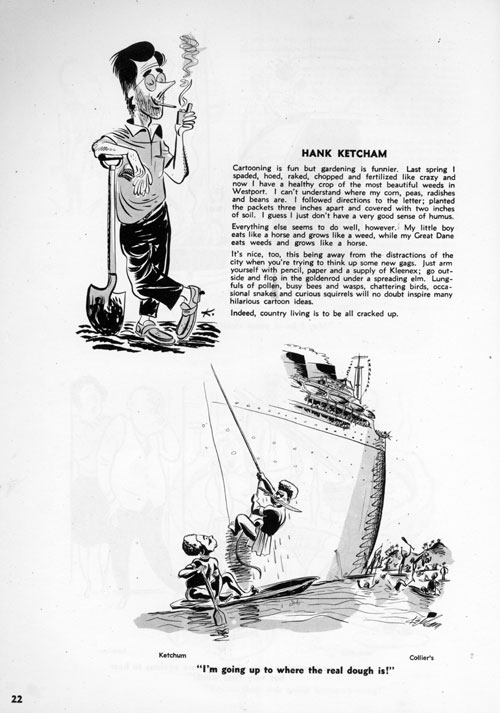 HANK KETCHAM

Cartooning is fun but gardening is funnier. Last spring I spaded, hoed, raked, chopped and fertilized like crazy and now I have a healthy crop of the most beautiful weeds in Westport. I can't understand where my corn, peas, radishes and beans are. I followed directions to the letter; planted the packets three inches apart and covered with two inches of soil. I guess I just don't have a very good sense of humus.

Everything else seems to do well, however. My little boy eats like a horse and grows like a weed, while my Great Dane eats weeds and grows like a horse.

It's nice, too, this being away from the distractions of the city when you're trying to think up some new gags. Just arm yourself with pencil, paper and a supply of Kleenex; go outside and flop in the goldenrod under a spreading elm. Lungfuls of pollen, busy bees and wasps, chattering birds, occasional snakes and curious squirrels will no doubt inspire many hilarious cartoon ideas.

Indeed, country living is to be all cracked up.

Ketchum

Collier's

"I'm going up to where the real dough is!"

22